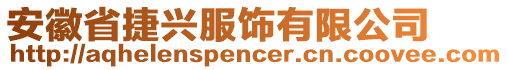 安徽省捷兴服饰有限公司
http://aqhelenspencer.cn.coovee.com